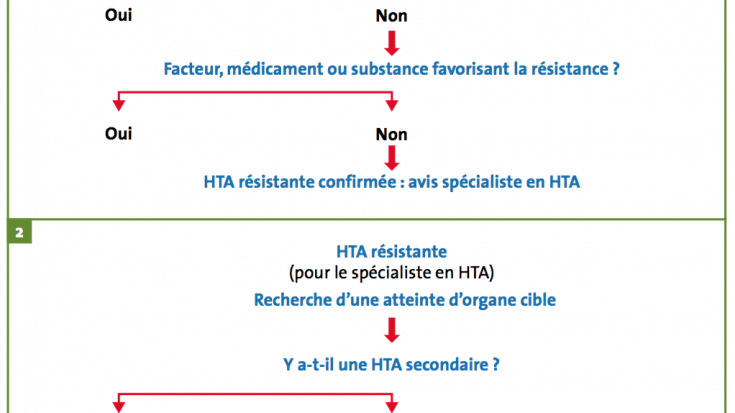 Oui

Non

Facteur, médicament ou substance favorisant la résistance ?

Oui

Non

HTA résistante confirmée : avis spécialiste en HTA

2

HTA résistante
(pour le spécialiste en HTA)

Recherche d'une atteinte d'organe cible

Y a-t-il une HTA secondaire ?